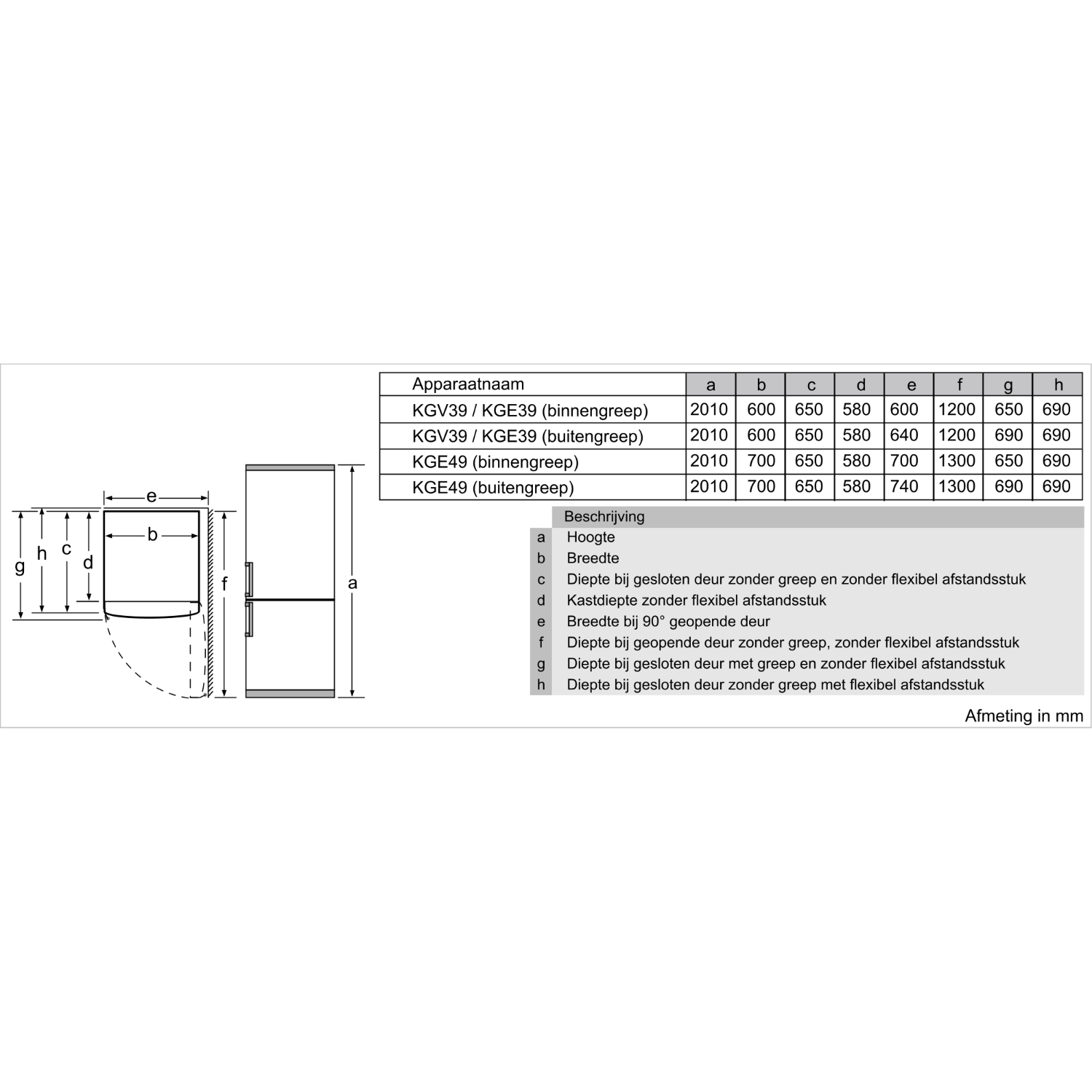 e
b
g
h
c
d
f
a

| Apparaatnaam | a | b | c | d | e | f | g | h |
|---|---|---|---|---|---|---|---|---|
| KGV39 / KGE39 (binnengreep) | 2010 | 600 | 650 | 580 | 600 | 1200 | 650 | 690 |
| KGV39 / KGE39 (buitengreep) | 2010 | 600 | 650 | 580 | 640 | 1200 | 690 | 690 |
| KGE49 (binnengreep) | 2010 | 700 | 650 | 580 | 700 | 1300 | 650 | 690 |
| KGE49 (buitengreep) | 2010 | 700 | 650 | 580 | 740 | 1300 | 690 | 690 |

| | Beschrijving |
|---|---|
| a | Hoogte |
| b | Breedte |
| c | Diepte bij gesloten deur zonder greep en zonder flexibel afstandsstuk |
| d | Kastdiepte zonder flexibel afstandsstuk |
| e | Breedte bij 90° geopende deur |
| f | Diepte bij geopende deur zonder greep, zonder flexibel afstandsstuk |
| g | Diepte bij gesloten deur met greep en zonder flexibel afstandsstuk |
| h | Diepte bij gesloten deur zonder greep met flexibel afstandsstuk |

Afmeting in mm